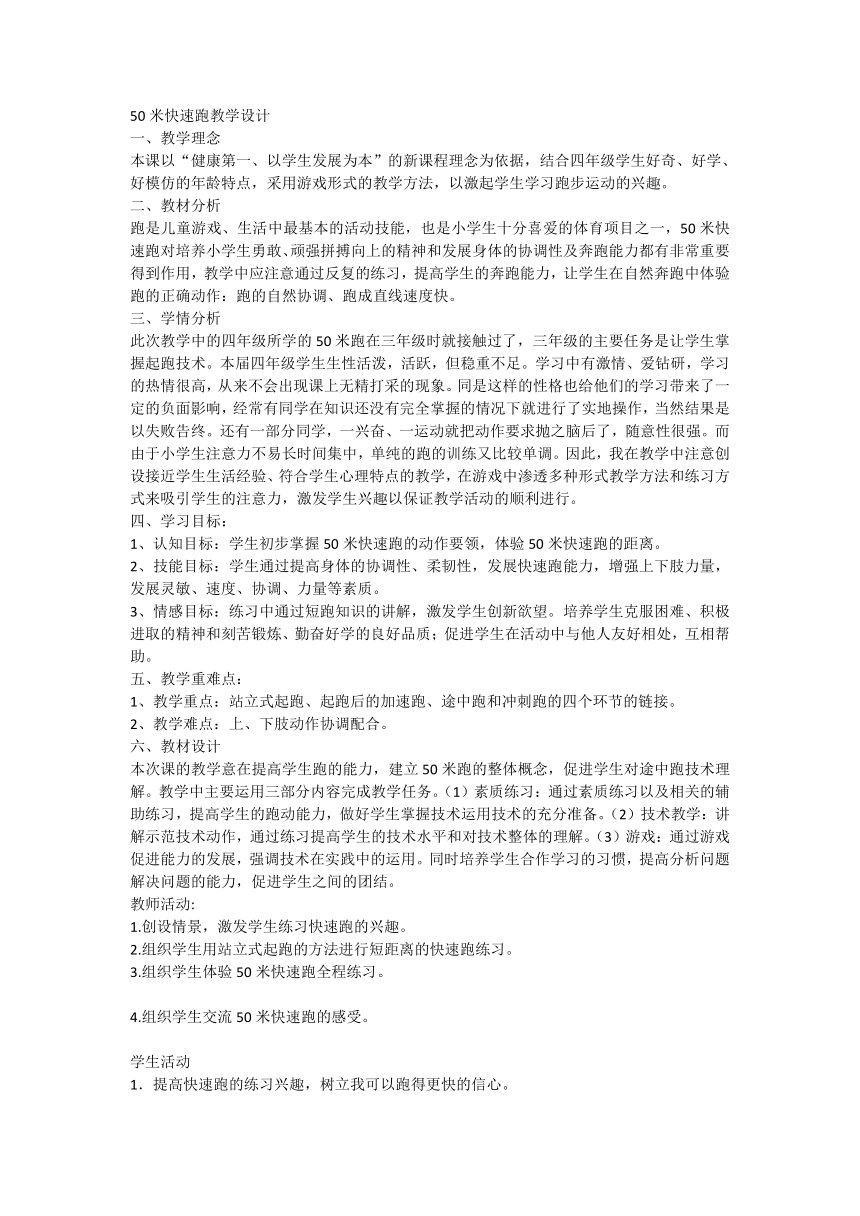 50 米快速跑教学设计
一、教学理念
本课以“健康第一、以学生发展为本”的新课程理念为依据，结合四年级学生好奇、好学、好模仿的年龄特点，采用游戏形式的教学方法，以激起学生学习跑步运动的兴趣。
二、教材分析
跑是儿童游戏、生活中最基本的活动技能，也是小学生十分喜爱的体育项目之一，50 米快速跑对培养小学生勇敢、顽强拼搏向上的精神和发展身体的协调性及奔跑能力都有非常重要得到作用，教学中应注意通过反复的练习，提高学生的奔跑能力，让学生在自然奔跑中体验跑的正确动作：跑的自然协调、跑成直线速度快。
三、学情分析
此次教学中的四年级所学的 50 米跑在三年级时就接触过了，三年级的主要任务是让学生掌握起跑技术。本届四年级学生生性活泼，活跃，但稳重不足。学习中有激情、爱钻研，学习的热情很高，从来不会出现课上无精打采的现象。同是这样的性格也给他们的学习带来了一定的负面影响，经常有同学在知识还没有完全掌握的情况下就进行了实地操作，当然结果是以失败告终。还有一部分同学，一兴奋、一运动就把动作要求抛之脑后了，随意性很强。而由于小学生注意力不易长时间集中，单纯的跑的训练又比较单调。因此，我在教学中注意创设接近学生生活经验、符合学生心理特点的教学，在游戏中渗透多种形式教学方法和练习方式来吸引学生的注意力，激发学生兴趣以保证教学活动的顺利进行。
四、学习目标：
1、认知目标：学生初步掌握 50 米快速跑的动作要领，体验 50 米快速跑的距离。
2、技能目标：学生通过提高身体的协调性、柔韧性，发展快速跑能力，增强上下肢力量，发展灵敏、速度、协调、力量等素质。
3、情感目标：练习中通过短跑知识的讲解，激发学生创新欲望。培养学生克服困难、积极进取的精神和刻苦锻炼、勤奋好学的良好品质；促进学生在活动中与他人友好相处，互相帮助。
五、教学重难点：
1、教学重点：站立式起跑、起跑后的加速跑、途中跑和冲刺跑的四个环节的链接。
2、教学难点：上、下肢动作协调配合。
六、教材设计
本次课的教学意在提高学生跑的能力，建立 50 米跑的整体概念，促进学生对途中跑技术理解。教学中主要运用三部分内容完成教学任务。（1）素质练习：通过素质练习以及相关的辅助练习，提高学生的跑动能力，做好学生掌握技术运用技术的充分准备。（2）技术教学：讲解示范技术动作，通过练习提高学生的技术水平和对技术整体的理解。（3）游戏：通过游戏促进能力的发展，强调技术在实践中的运用。同时培养学生合作学习的习惯，提高分析问题解决问题的能力，促进学生之间的团结。
教师活动：
1.创设情景，激发学生练习快速跑的兴趣。
2.组织学生用站立式起跑的方法进行短距离的快速跑练习。
3.组织学生体验 50 米快速跑全程练习。

4.组织学生交流 50 米快速跑的感受。

学生活动
1．提高快速跑的练习兴趣，树立我可以跑得更快的信心。